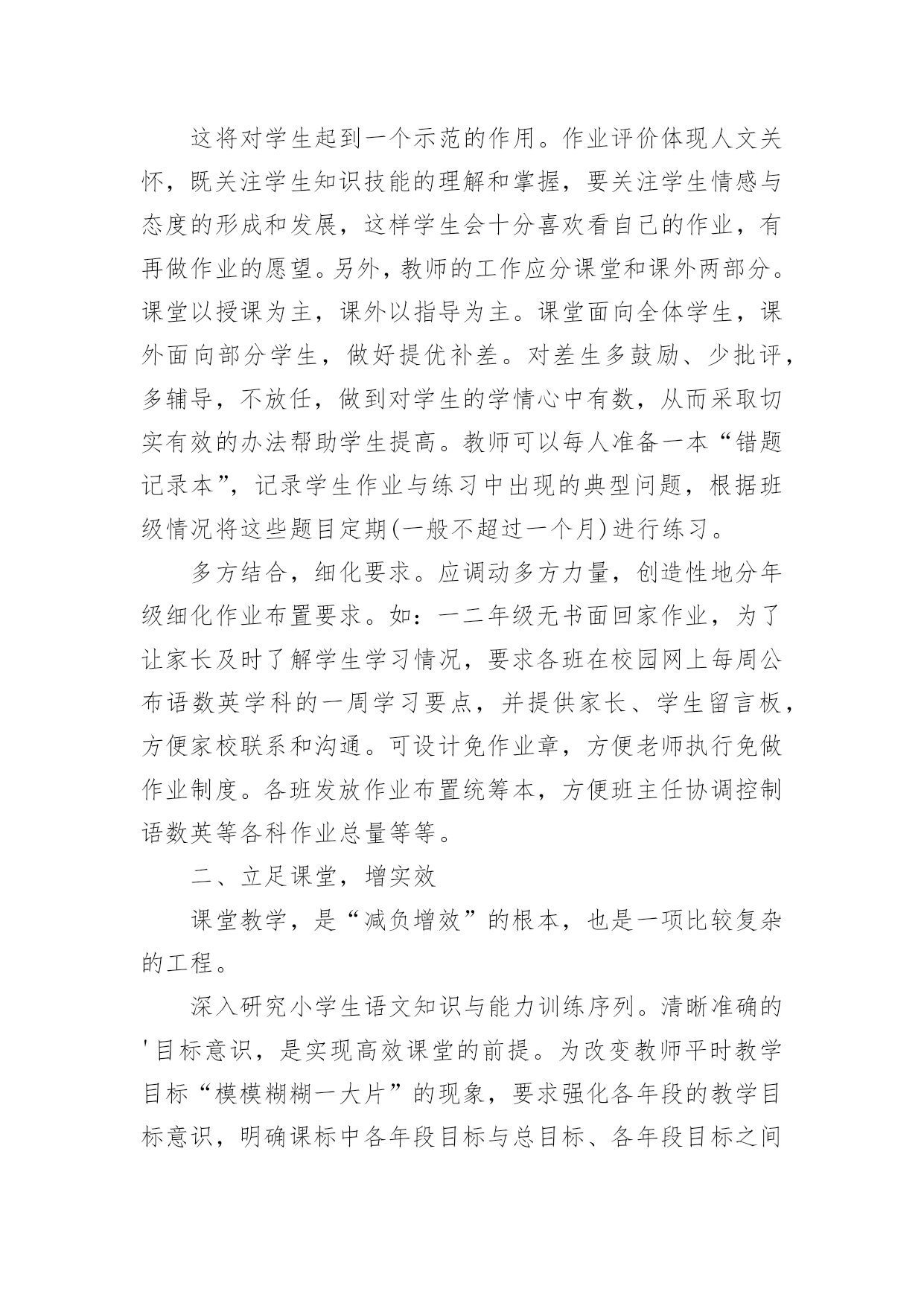 这将对学生起到一个示范的作用。作业评价体现人文关怀，既关注学生知识技能的理解和掌握，要关注学生情感与态度的形成和发展，这样学生会十分喜欢看自己的作业，有再做作业的愿望。另外，教师的工作应分课堂和课外两部分。课堂以授课为主，课外以指导为主。课堂面向全体学生，课外面向部分学生，做好提优补差。对差生多鼓励、少批评，多辅导，不放任，做到对学生的学情心中有数，从而采取切实有效的办法帮助学生提高。教师可以每人准备一本“错题记录本”，记录学生作业与练习中出现的典型问题，根据班级情况将这些题目定期(一般不超过一个月)进行练习。

多方结合，细化要求。应调动多方力量，创造性地分年级细化作业布置要求。如：一二年级无书面回家作业，为了让家长及时了解学生学习情况，要求各班在校园网上每周公布语数英学科的一周学习要点，并提供家长、学生留言板，方便家校联系和沟通。可设计免作业章，方便老师执行免做作业制度。各班发放作业布置统筹本，方便班主任协调控制语数英等各科作业总量等等。

二、立足课堂，增实效

课堂教学，是“减负增效”的根本，也是一项比较复杂的工程。

深入研究小学生语文知识与能力训练序列。清晰准确的'目标意识，是实现高效课堂的前提。为改变教师平时教学目标“模模糊糊一大片”的现象，要求强化各年段的教学目标意识，明确课标中各年段目标与总目标、各年段目标之间